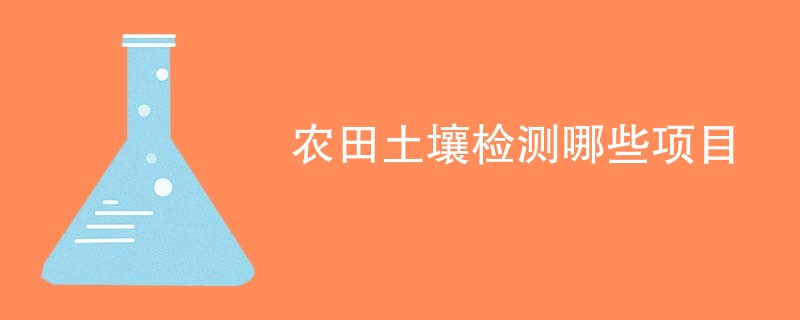 农田土壤检测哪些项目